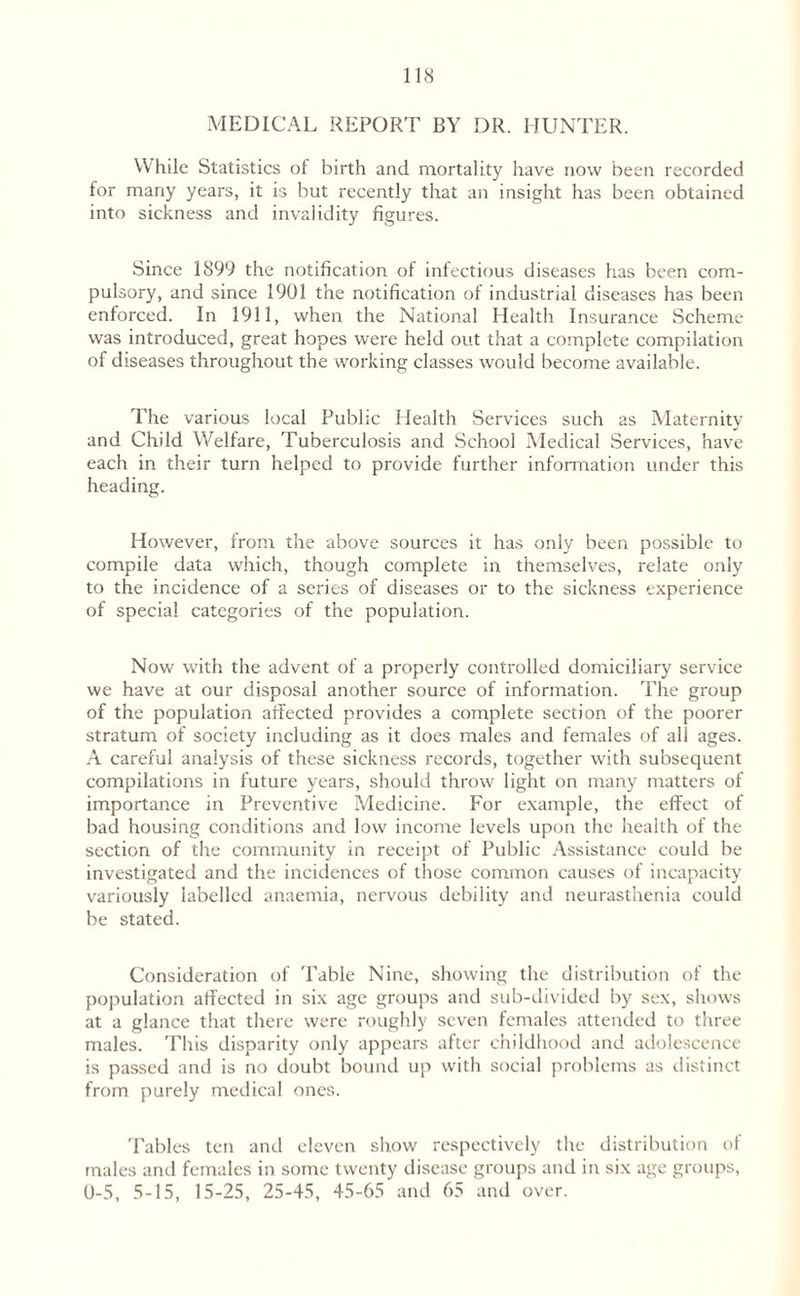 118

MEDICAL REPORT BY DR. HUNTER.

While Statistics of birth and mortality have now been recorded for many years, it is but recently that an insight has been obtained into sickness and invalidity figures.

Since 1899 the notification of infectious diseases has been compulsory, and since 1901 the notification of industrial diseases has been enforced. In 1911, when the National Health Insurance Scheme was introduced, great hopes were held out that a complete compilation of diseases throughout the working classes would become available.

The various local Public Health Services such as Maternity and Child Welfare, Tuberculosis and School Medical Services, have each in their turn helped to provide further information under this heading.

However, from the above sources it has only been possible to compile data which, though complete in themselves, relate only to the incidence of a series of diseases or to the sickness experience of special categories of the population.

Now with the advent of a properly controlled domiciliary service we have at our disposal another source of information. The group of the population affected provides a complete section of the poorer stratum of society including as it does males and females of all ages. A careful analysis of these sickness records, together with subsequent compilations in future years, should throw light on many matters of importance in Preventive Medicine. For example, the effect of bad housing conditions and low income levels upon the health of the section of the community in receipt of Public Assistance could be investigated and the incidences of those common causes of incapacity variously labelled anaemia, nervous debility and neurasthenia could be stated.

Consideration of Table Nine, showing the distribution of the population affected in six age groups and sub-divided by sex, shows at a glance that there were roughly seven females attended to three males. This disparity only appears after childhood and adolescence is passed and is no doubt bound up with social problems as distinct from purely medical ones.

Tables ten and eleven show respectively the distribution of males and females in some twenty disease groups and in six age groups, 0-5, 5-15, 15-25, 25-45, 45-65 and 65 and over.